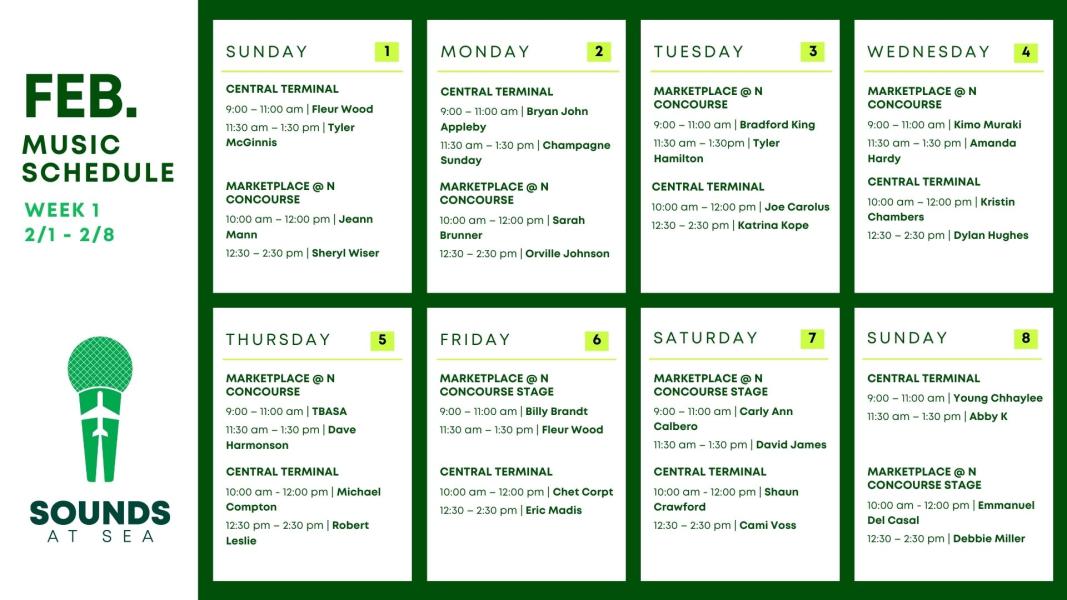 FEB.
MUSIC SCHEDULE
WEEK 1
2/1 - 2/8

SOUNDS
AT SEA

SUNDAY 1
CENTRAL TERMINAL
9:00 – 11:00 am | Fleur Wood
11:30 am – 1:30 pm | Tyler McGinnis
MARKETPLACE @ N CONCOURSE
10:00 am – 12:00 pm | Jeann Mann
12:30 – 2:30 pm | Sheryl Wiser

MONDAY 2
CENTRAL TERMINAL
9:00 – 11:00 am | Bryan John Appleby
11:30 am – 1:30 pm | Champagne Sunday
MARKETPLACE @ N CONCOURSE
10:00 am – 12:00 pm | Sarah Brunner
12:30 – 2:30 pm | Orville Johnson

TUESDAY 3
MARKETPLACE @ N CONCOURSE
9:00 – 11:00 am | Bradford King
11:30 am – 1:30pm | Tyler Hamilton
CENTRAL TERMINAL
10:00 am – 12:00 pm | Joe Carolus
12:30 – 2:30 pm | Katrina Kope

WEDNESDAY 4
MARKETPLACE @ N CONCOURSE
9:00 – 11:00 am | Kimo Muraki
11:30 am – 1:30 pm | Amanda Hardy
CENTRAL TERMINAL
10:00 am – 12:00 pm | Kristin Chambers
12:30 – 2:30 pm | Dylan Hughes

THURSDAY 5
MARKETPLACE @ N CONCOURSE
9:00 – 11:00 am | TBASA
11:30 am – 1:30 pm | Dave Harmonson
CENTRAL TERMINAL
10:00 am - 12:00 pm | Michael Compton
12:30 pm – 2:30 pm | Robert Leslie

FRIDAY 6
MARKETPLACE @ N CONCOURSE STAGE
9:00 – 11:00 am | Billy Brandt
11:30 am – 1:30 pm | Fleur Wood
CENTRAL TERMINAL
10:00 am – 12:00 pm | Chet Corpt
12:30 – 2:30 pm | Eric Madis

SATURDAY 7
MARKETPLACE @ N CONCOURSE STAGE
9:00 – 11:00 am | Carly Ann Calbero
11:30 am – 1:30 pm | David James
CENTRAL TERMINAL
10:00 am - 12:00 pm | Shaun Crawford
12:30 – 2:30 pm | Cami Voss

SUNDAY 8
CENTRAL TERMINAL
9:00 – 11:00 am | Young Chhaylee
11:30 am – 1:30 pm | Abby K
MARKETPLACE @ N CONCOURSE STAGE
10:00 am – 12:00 pm | Emmanuel Del Casal
12:30 – 2:30 pm | Debbie Miller